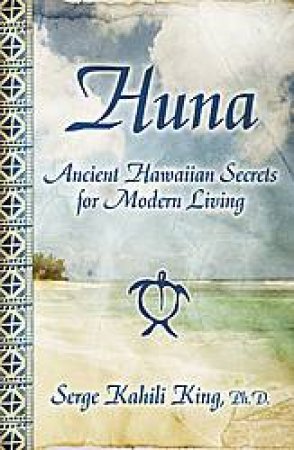 Huna

Ancient Hawaiian Secrets for Modern Living

Serge Kahili King, Ph.D.